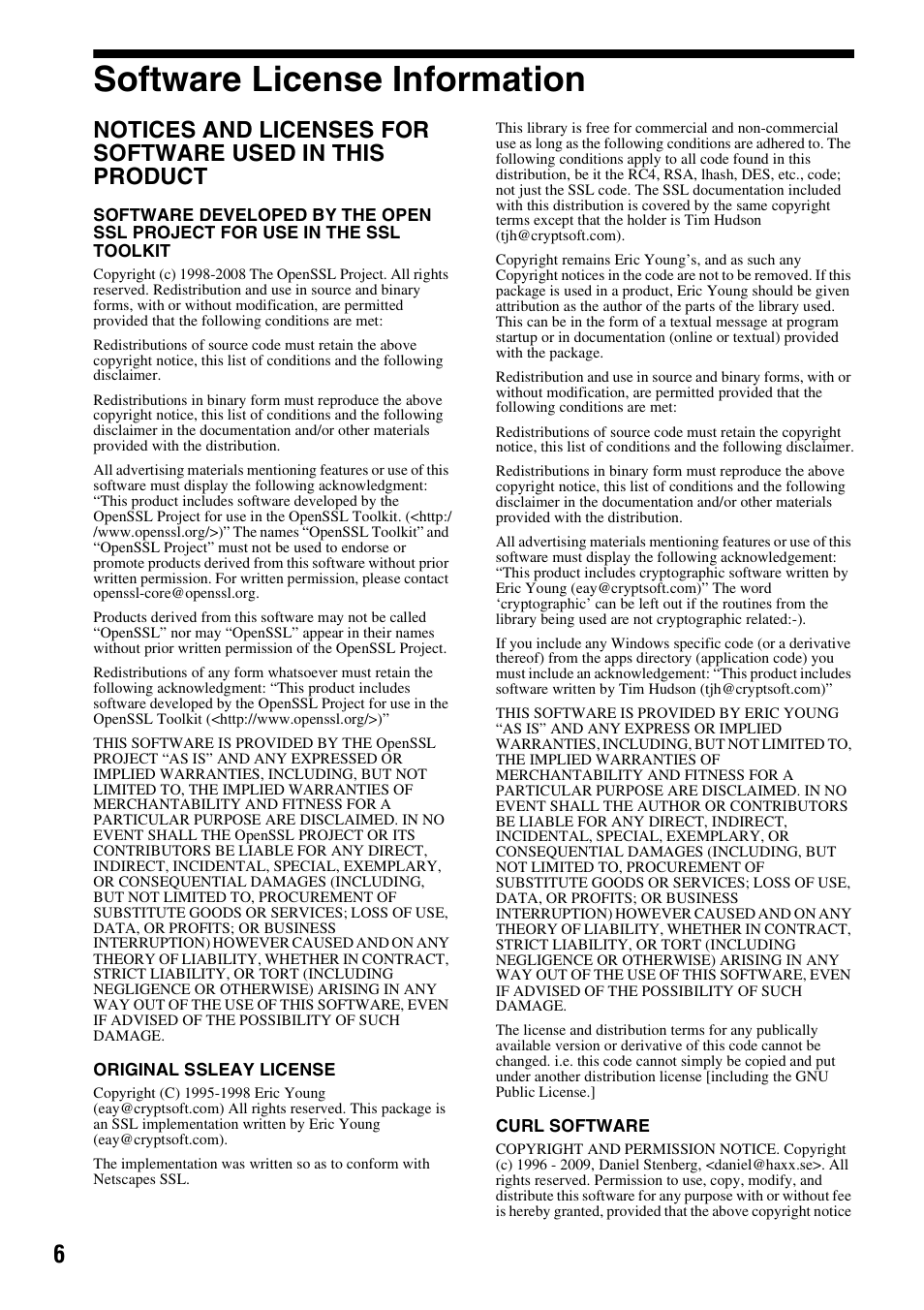 Software License Information

NOTICES AND LICENSES FOR SOFTWARE USED IN THIS PRODUCT

SOFTWARE DEVELOPED BY THE OPEN SSL PROJECT FOR USE IN THE SSL TOOLKIT

Copyright (c) 1998-2008 The OpenSSL Project. All rights reserved. Redistribution and use in source and binary forms, with or without modification, are permitted provided that the following conditions are met:

Redistributions of source code must retain the above copyright notice, this list of conditions and the following disclaimer.

Redistributions in binary form must reproduce the above copyright notice, this list of conditions and the following disclaimer in the documentation and/or other materials provided with the distribution.

All advertising materials mentioning features or use of this software must display the following acknowledgment: “This product includes software developed by the OpenSSL Project for use in the OpenSSL Toolkit. (<http://www.openssl.org/>)” The names “OpenSSL Toolkit” and “OpenSSL Project” must not be used to endorse or promote products derived from this software without prior written permission. For written permission, please contact openssl-core@openssl.org.

Products derived from this software may not be called “OpenSSL” nor may “OpenSSL” appear in their names without prior written permission of the OpenSSL Project.

Redistributions of any form whatsoever must retain the following acknowledgment: “This product includes software developed by the OpenSSL Project for use in the OpenSSL Toolkit (<http://www.openssl.org/>)”

THIS SOFTWARE IS PROVIDED BY THE OpenSSL PROJECT “AS IS” AND ANY EXPRESSED OR IMPLIED WARRANTIES, INCLUDING, BUT NOT LIMITED TO, THE IMPLIED WARRANTIES OF MERCHANTABILITY AND FITNESS FOR A PARTICULAR PURPOSE ARE DISCLAIMED. IN NO EVENT SHALL THE OpenSSL PROJECT OR ITS CONTRIBUTORS BE LIABLE FOR ANY DIRECT, INDIRECT, INCIDENTAL, SPECIAL, EXEMPLARY, OR CONSEQUENTIAL DAMAGES (INCLUDING, BUT NOT LIMITED TO, PROCUREMENT OF SUBSTITUTE GOODS OR SERVICES; LOSS OF USE, DATA, OR PROFITS; OR BUSINESS INTERRUPTION) HOWEVER CAUSED AND ON ANY THEORY OF LIABILITY, WHETHER IN CONTRACT, STRICT LIABILITY, OR TORT (INCLUDING NEGLIGENCE OR OTHERWISE) ARISING IN ANY WAY OUT OF THE USE OF THIS SOFTWARE, EVEN IF ADVISED OF THE POSSIBILITY OF SUCH DAMAGE.

ORIGINAL SSLEAY LICENSE

Copyright (C) 1995-1998 Eric Young (eay@cryptsoft.com) All rights reserved. This package is an SSL implementation written by Eric Young (eay@cryptsoft.com).

The implementation was written so as to conform with Netscapes SSL.

This library is free for commercial and non-commercial use as long as the following conditions are adhered to. The following conditions apply to all code found in this distribution, be it the RC4, RSA, lhash, DES, etc., code; not just the SSL code. The SSL documentation included with this distribution is covered by the same copyright terms except that the holder is Tim Hudson (tjh@cryptsoft.com).

Copyright remains Eric Young’s, and as such any Copyright notices in the code are not to be removed. If this package is used in a product, Eric Young should be given attribution as the author of the parts of the library used. This can be in the form of a textual message at program startup or in documentation (online or textual) provided with the package.

Redistribution and use in source and binary forms, with or without modification, are permitted provided that the following conditions are met:

Redistributions of source code must retain the copyright notice, this list of conditions and the following disclaimer.

Redistributions in binary form must reproduce the above copyright notice, this list of conditions and the following disclaimer in the documentation and/or other materials provided with the distribution.

All advertising materials mentioning features or use of this software must display the following acknowledgement: “This product includes cryptographic software written by Eric Young (eay@cryptsoft.com)” The word ‘cryptographic’ can be left out if the routines from the library being used are not cryptographic related:-).

If you include any Windows specific code (or a derivative thereof) from the apps directory (application code) you must include an acknowledgement: “This product includes software written by Tim Hudson (tjh@cryptsoft.com)”

THIS SOFTWARE IS PROVIDED BY ERIC YOUNG “AS IS” AND ANY EXPRESS OR IMPLIED WARRANTIES, INCLUDING, BUT NOT LIMITED TO, THE IMPLIED WARRANTIES OF MERCHANTABILITY AND FITNESS FOR A PARTICULAR PURPOSE ARE DISCLAIMED. IN NO EVENT SHALL THE AUTHOR OR CONTRIBUTORS BE LIABLE FOR ANY DIRECT, INDIRECT, INCIDENTAL, SPECIAL, EXEMPLARY, OR CONSEQUENTIAL DAMAGES (INCLUDING, BUT NOT LIMITED TO, PROCUREMENT OF SUBSTITUTE GOODS OR SERVICES; LOSS OF USE, DATA, OR PROFITS; OR BUSINESS INTERRUPTION) HOWEVER CAUSED AND ON ANY THEORY OF LIABILITY, WHETHER IN CONTRACT, STRICT LIABILITY, OR TORT (INCLUDING NEGLIGENCE OR OTHERWISE) ARISING IN ANY WAY OUT OF THE USE OF THIS SOFTWARE, EVEN IF ADVISED OF THE POSSIBILITY OF SUCH DAMAGE.

The license and distribution terms for any publically available version or derivative of this code cannot be changed. i.e. this code cannot simply be copied and put under another distribution license [including the GNU Public License.]

CURL SOFTWARE

COPYRIGHT AND PERMISSION NOTICE. Copyright (c) 1996 - 2009, Daniel Stenberg, <daniel@haxx.se>. All rights reserved. Permission to use, copy, modify, and distribute this software for any purpose with or without fee is hereby granted, provided that the above copyright notice

6